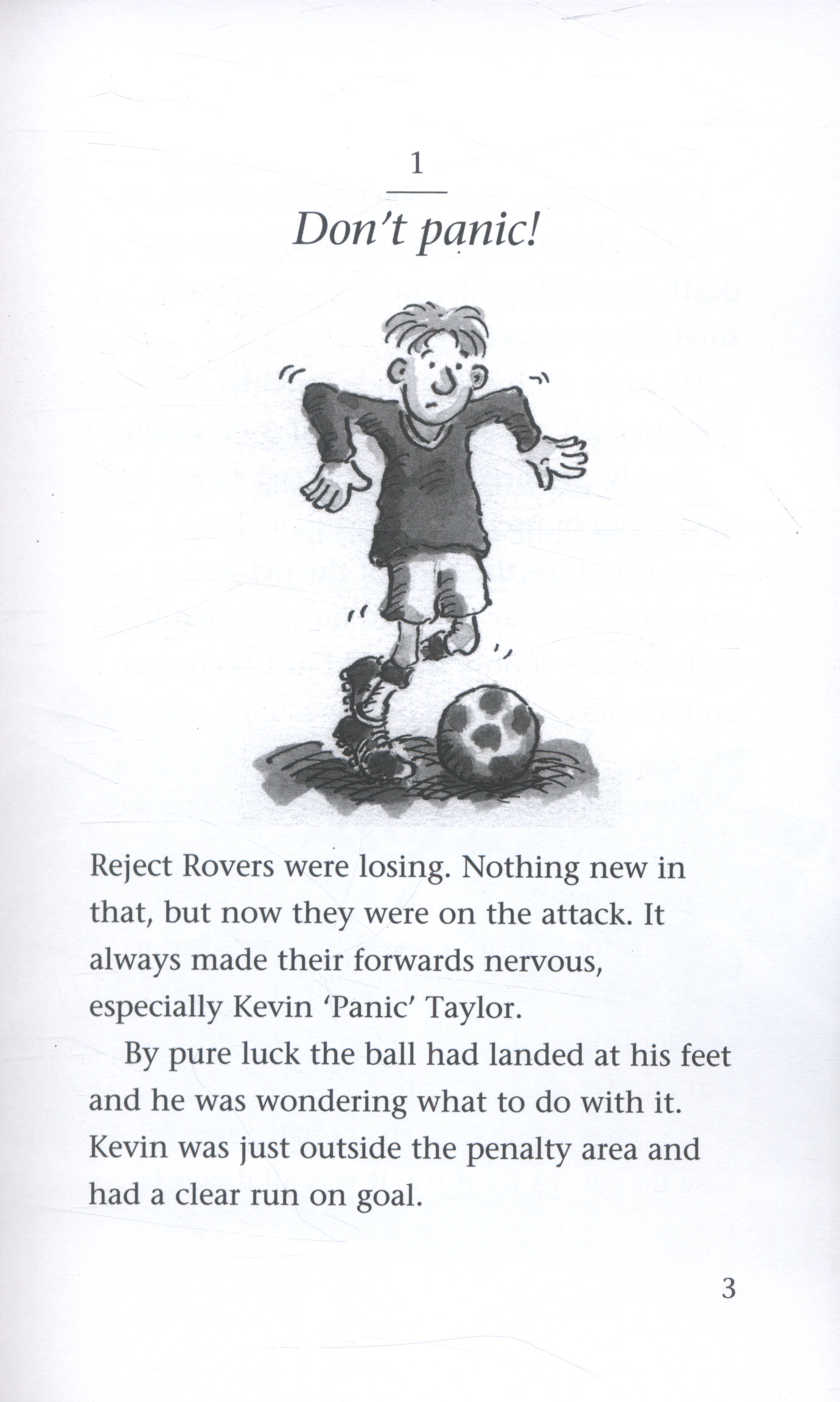 1

Don't panic!

Reject Rovers were losing. Nothing new in that, but now they were on the attack. It always made their forwards nervous, especially Kevin 'Panic' Taylor.

By pure luck the ball had landed at his feet and he was wondering what to do with it. Kevin was just outside the penalty area and had a clear run on goal.

3